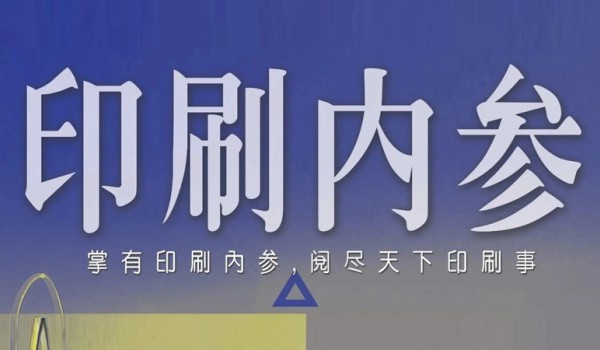 印刷内参

掌有印刷内参，阅尽天下印刷事